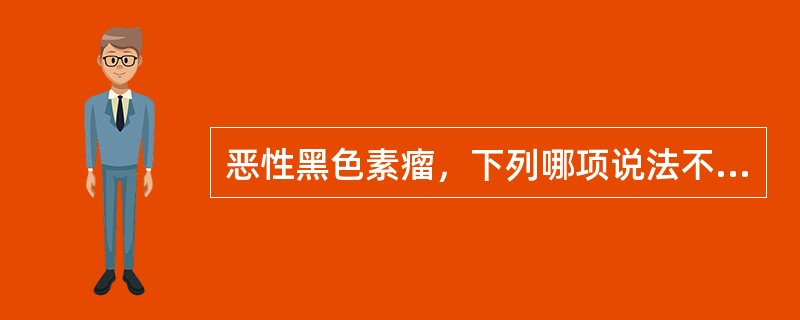 恶性黑色素瘤，下列哪项说法不...